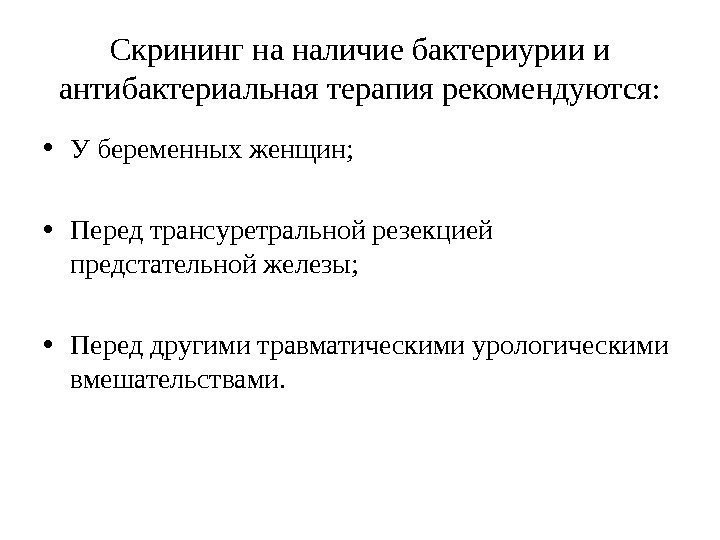 Скрининг на наличие бактериурии и антибактериальная терапия рекомендуются:

• У беременных женщин;

• Перед трансуретральной резекцией предстательной железы;

• Перед другими травматическими урологическими вмешательствами.